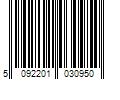 5 092201 030950